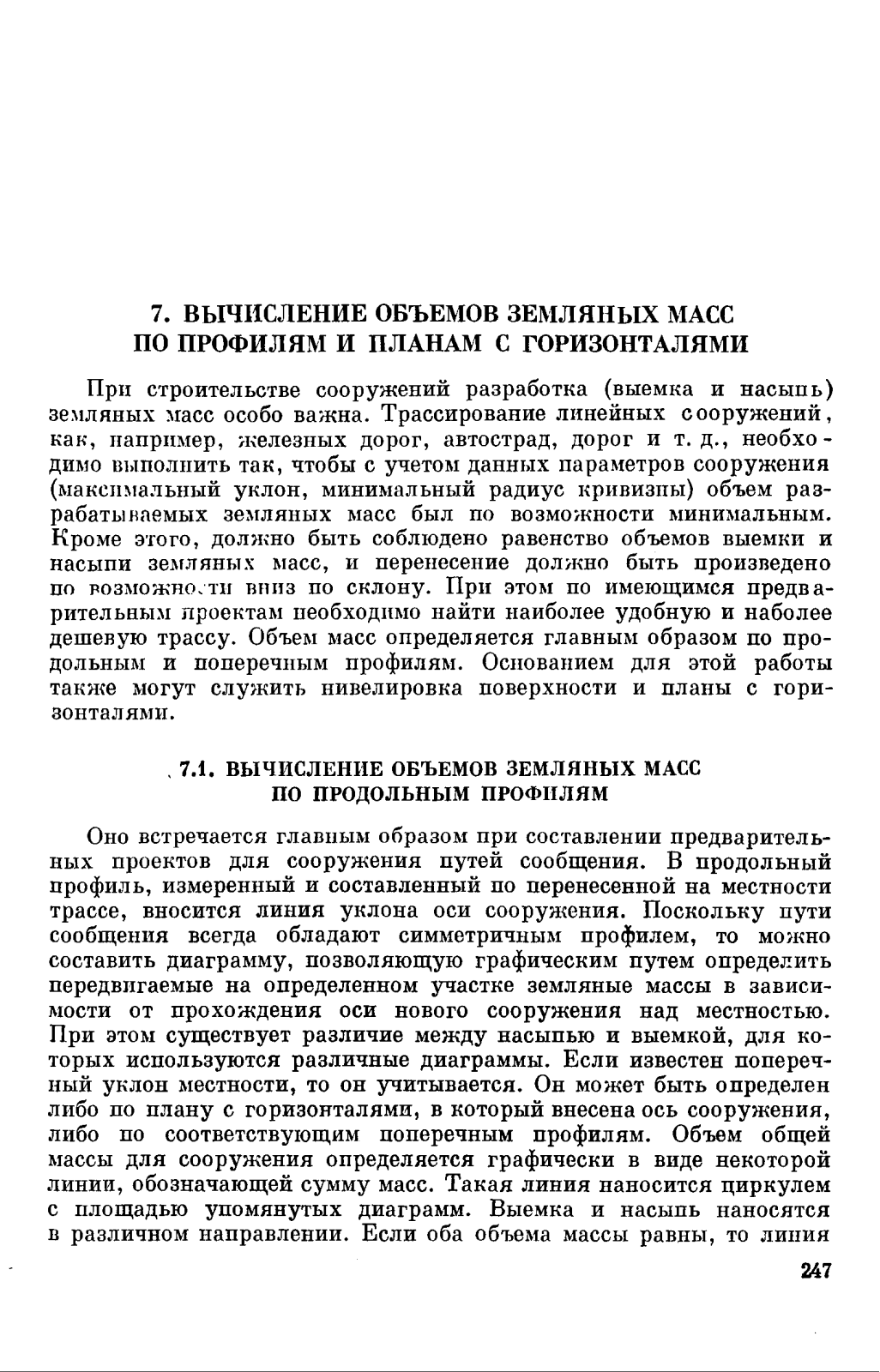 7. ВЫЧИСЛЕНИЕ ОБЪЕМОВ ЗЕМЛЯНЫХ МАСС ПО ПРОФИЛЯМ И ПЛАНАМ С ГОРИЗОНТАЛЯМИ

При строительстве сооружений разработка (выемка и насыпь) земляных масс особо важна. Трассирование линейных сооружений, как, например, железных дорог, автострад, дорог и т. д., необходимо выполнить так, чтобы с учетом данных параметров сооружения (максимальный уклон, минимальный радиус кривизны) объем разрабатываемых земляных масс был по возможности минимальным. Кроме этого, должно быть соблюдено равенство объемов выемки и насыпи земляных масс, и перенесение должно быть произведено по возможности вниз по склону. При этом по имеющимся предварительным проектам необходимо найти наиболее удобную и наболее дешевую трассу. Объем масс определяется главным образом по продольным и поперечным профилям. Основанием для этой работы также могут служить нивелировка поверхности и планы с горизонталями.

7.1. ВЫЧИСЛЕНИЕ ОБЪЕМОВ ЗЕМЛЯНЫХ МАСС ПО ПРОДОЛЬНЫМ ПРОФИЛЯМ

Оно встречается главным образом при составлении предварительных проектов для сооружения путей сообщения. В продольный профиль, измеренный и составленный по перенесенной на местности трассе, вносится линия уклона оси сооружения. Поскольку пути сообщения всегда обладают симметричным профилем, то можно составить диаграмму, позволяющую графическим путем определить передвигаемые на определенном участке земляные массы в зависимости от прохождения оси нового сооружения над местностью. При этом существует различие между насыпью и выемкой, для которых используются различные диаграммы. Если известен поперечный уклон местности, то он учитывается. Он может быть определен либо по плану с горизонталями, в который внесена ось сооружения, либо по соответствующим поперечным профилям. Объем общей массы для сооружения определяется графически в виде некоторой линии, обозначающей сумму масс. Такая линия наносится циркулем с площадью упомянутых диаграмм. Выемка и насыпь наносятся в различном направлении. Если оба объема массы равны, то линия

247